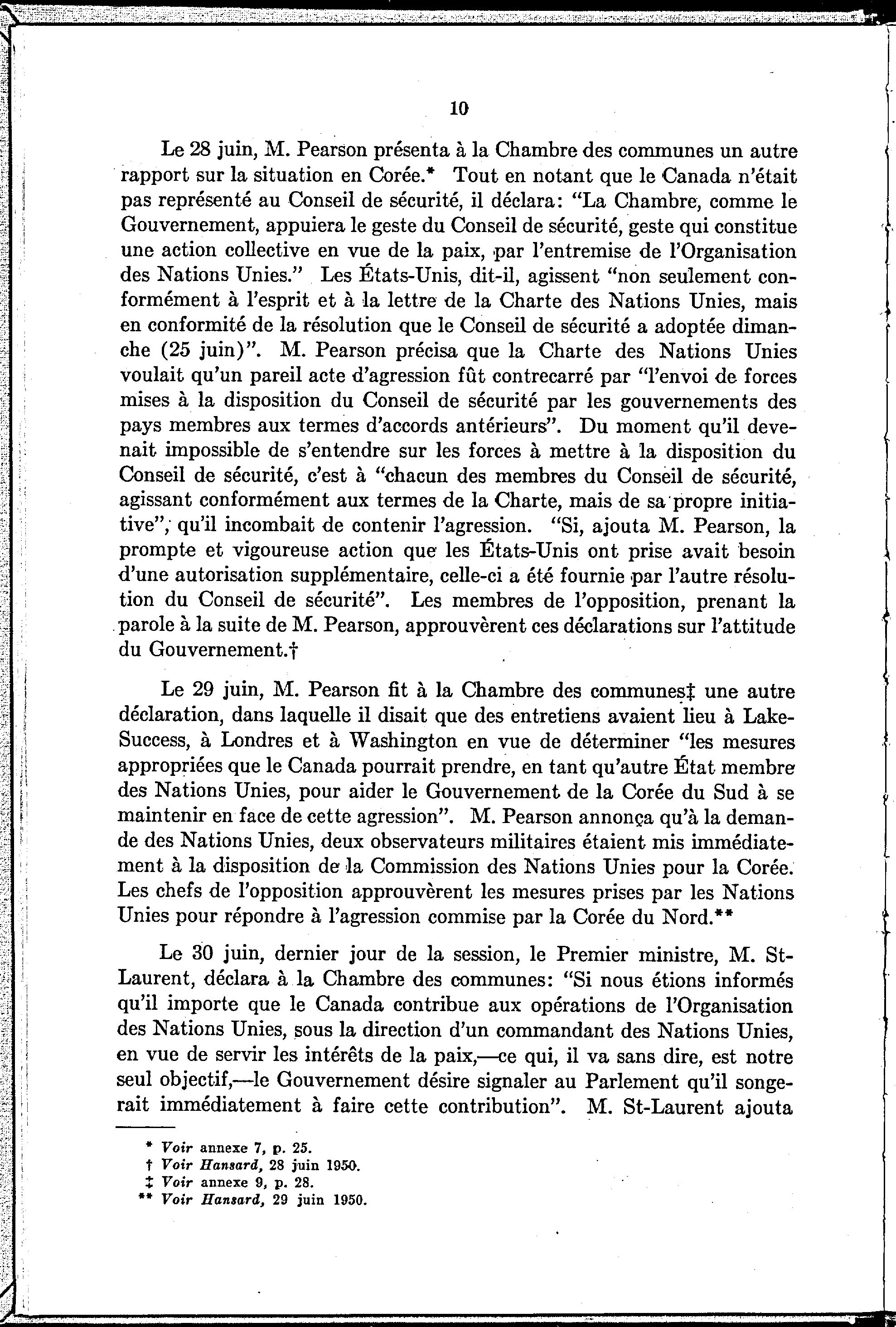 10

Le 28 juin, M. Pearson présenta à la Chambre des communes un autre rapport sur la situation en Corée.* Tout en notant que le Canada n'était pas représenté au Conseil de sécurité, il déclara: "La Chambre, comme le Gouvernement, appuiera le geste du Conseil de sécurité, geste qui constitue une action collective en vue de la paix, par l'entremise de l'Organisation des Nations Unies." Les États-Unis, dit-il, agissent "non seulement conformément à l'esprit et à la lettre de la Charte des Nations Unies, mais en conformité de la résolution que le Conseil de sécurité a adoptée dimanche (25 juin)". M. Pearson précisa que la Charte des Nations Unies voulait qu'un pareil acte d'agression fût contrecarré par "l'envoi de forces mises à la disposition du Conseil de sécurité par les gouvernements des pays membres aux termes d'accords antérieurs". Du moment qu'il devenait impossible de s'entendre sur les forces à mettre à la disposition du Conseil de sécurité, c'est à "chacun des membres du Conseil de sécurité, agissant conformément aux termes de la Charte, mais de sa propre initiative", qu'il incombait de contenir l'agression. "Si, ajouta M. Pearson, la prompte et vigoureuse action que les États-Unis ont prise avait besoin d'une autorisation supplémentaire, celle-ci a été fournie par l'autre résolution du Conseil de sécurité". Les membres de l'opposition, prenant la parole à la suite de M. Pearson, approuvèrent ces déclarations sur l'attitude du Gouvernement.†

Le 29 juin, M. Pearson fit à la Chambre des communes‡ une autre déclaration, dans laquelle il disait que des entretiens avaient lieu à Lake-Success, à Londres et à Washington en vue de déterminer "les mesures appropriées que le Canada pourrait prendre, en tant qu'autre État membre des Nations Unies, pour aider le Gouvernement de la Corée du Sud à se maintenir en face de cette agression". M. Pearson annonça qu'à la demande des Nations Unies, deux observateurs militaires étaient mis immédiatement à la disposition de la Commission des Nations Unies pour la Corée. Les chefs de l'opposition approuvèrent les mesures prises par les Nations Unies pour répondre à l'agression commise par la Corée du Nord.**

Le 30 juin, dernier jour de la session, le Premier ministre, M. St-Laurent, déclara à la Chambre des communes: "Si nous étions informés qu'il importe que le Canada contribue aux opérations de l'Organisation des Nations Unies, sous la direction d'un commandant des Nations Unies, en vue de servir les intérêts de la paix,—ce qui, il va sans dire, est notre seul objectif,—le Gouvernement désire signaler au Parlement qu'il songerait immédiatement à faire cette contribution". M. St-Laurent ajouta

* Voir annexe 7, p. 25.
† Voir Hansard, 28 juin 1950.
‡ Voir annexe 9, p. 28.
** Voir Hansard, 29 juin 1950.